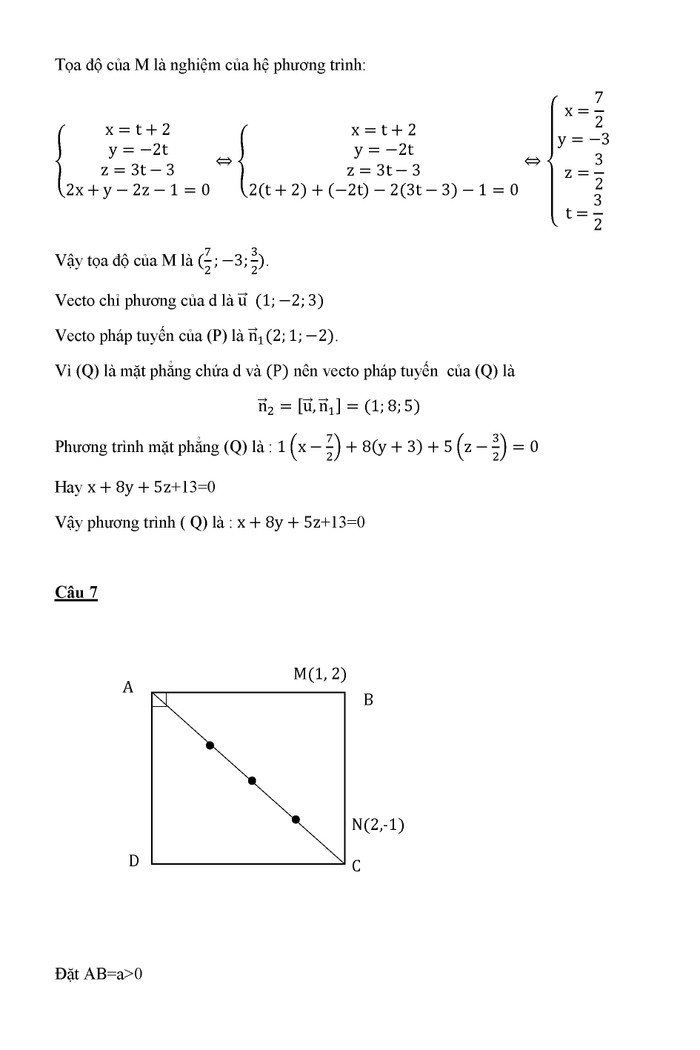 Tọa độ của M là nghiệm của hệ phương trình:

$\begin{cases} x = t + 2 \\ y = -2t \\ z = 3t - 3 \\ 2x + y - 2z - 1 = 0 \end{cases} \Leftrightarrow \begin{cases} x = t + 2 \\ y = -2t \\ z = 3t - 3 \\ 2(t + 2) + (-2t) - 2(3t - 3) - 1 = 0 \end{cases} \Leftrightarrow \begin{cases} x = \frac{7}{2} \\ y = -3 \\ z = \frac{3}{2} \\ t = \frac{3}{2} \end{cases}$

Vậy tọa độ của M là $(\frac{7}{2}; -3; \frac{3}{2})$.

Vecto chỉ phương của d là $\vec{u}$ $(1; -2; 3)$

Vecto pháp tuyến của (P) là $\vec{n}_1(2; 1; -2)$.

Vì (Q) là mặt phẳng chứa d và (P) nên vecto pháp tuyến của (Q) là

$\vec{n}_2 = [\vec{u}, \vec{n}_1] = (1; 8; 5)$

Phương trình mặt phẳng (Q) là : $1\left(x - \frac{7}{2}\right) + 8(y + 3) + 5\left(z - \frac{3}{2}\right) = 0$

Hay $x + 8y + 5z$+13=0

Vậy phương trình ( Q) là : $x + 8y + 5z$+13=0

Câu 7

A M(1, 2) B

N(2,-1)

D C

Đặt AB=a>0